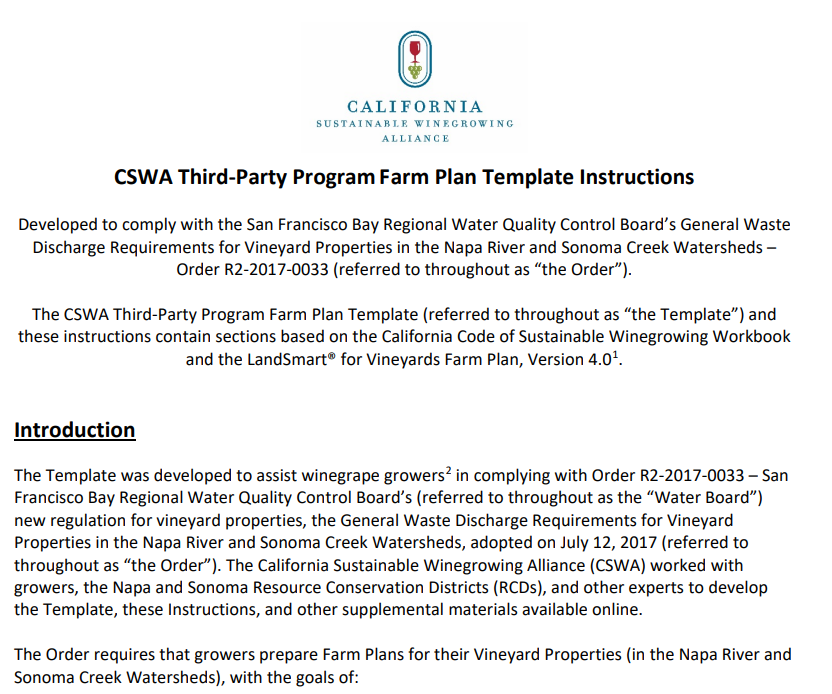 CALIFORNIA
SUSTAINABLE WINEGROWING
ALLIANCE

CSWA Third-Party Program Farm Plan Template Instructions

Developed to comply with the San Francisco Bay Regional Water Quality Control Board's General Waste Discharge Requirements for Vineyard Properties in the Napa River and Sonoma Creek Watersheds – Order R2-2017-0033 (referred to throughout as "the Order").

The CSWA Third-Party Program Farm Plan Template (referred to throughout as "the Template") and these instructions contain sections based on the California Code of Sustainable Winegrowing Workbook and the LandSmart® for Vineyards Farm Plan, Version 4.0$^1$.

Introduction

The Template was developed to assist winegrape growers$^2$ in complying with Order R2-2017-0033 – San Francisco Bay Regional Water Quality Control Board's (referred to throughout as the "Water Board") new regulation for vineyard properties, the General Waste Discharge Requirements for Vineyard Properties in the Napa River and Sonoma Creek Watersheds, adopted on July 12, 2017 (referred to throughout as "the Order"). The California Sustainable Winegrowing Alliance (CSWA) worked with growers, the Napa and Sonoma Resource Conservation Districts (RCDs), and other experts to develop the Template, these Instructions, and other supplemental materials available online.

The Order requires that growers prepare Farm Plans for their Vineyard Properties (in the Napa River and Sonoma Creek Watersheds), with the goals of: